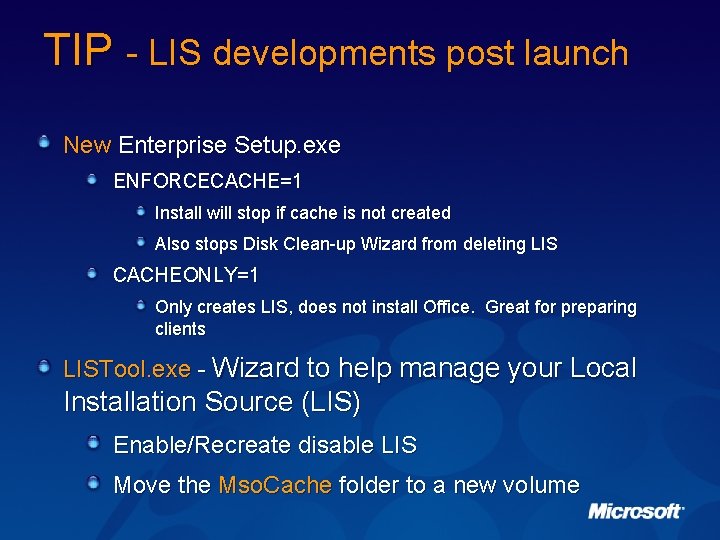 TIP - LIS developments post launch

New Enterprise Setup.exe

ENFORCECACHE=1

Install will stop if cache is not created

Also stops Disk Clean-up Wizard from deleting LIS

CACHEONLY=1

Only creates LIS, does not install Office. Great for preparing clients

LISTool.exe - Wizard to help manage your Local Installation Source (LIS)

Enable/Recreate disable LIS

Move the MsoCache folder to a new volume

Microsoft